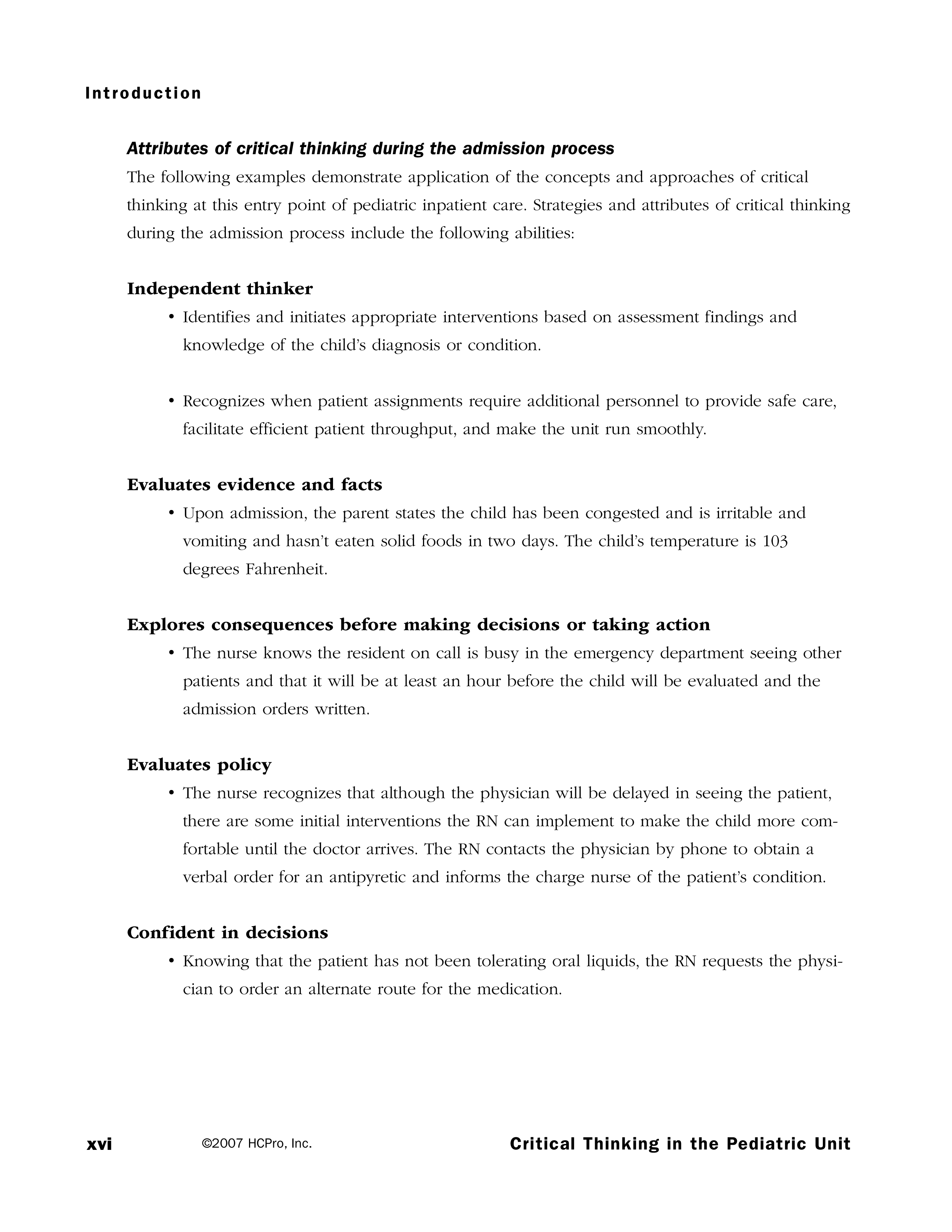 Introduction

Attributes of critical thinking during the admission process

The following examples demonstrate application of the concepts and approaches of critical thinking at this entry point of pediatric inpatient care. Strategies and attributes of critical thinking during the admission process include the following abilities:

Independent thinker

• Identifies and initiates appropriate interventions based on assessment findings and knowledge of the child's diagnosis or condition.

• Recognizes when patient assignments require additional personnel to provide safe care, facilitate efficient patient throughput, and make the unit run smoothly.

Evaluates evidence and facts

• Upon admission, the parent states the child has been congested and is irritable and vomiting and hasn't eaten solid foods in two days. The child's temperature is 103 degrees Fahrenheit.

Explores consequences before making decisions or taking action

• The nurse knows the resident on call is busy in the emergency department seeing other patients and that it will be at least an hour before the child will be evaluated and the admission orders written.

Evaluates policy

• The nurse recognizes that although the physician will be delayed in seeing the patient, there are some initial interventions the RN can implement to make the child more comfortable until the doctor arrives. The RN contacts the physician by phone to obtain a verbal order for an antipyretic and informs the charge nurse of the patient's condition.

Confident in decisions

• Knowing that the patient has not been tolerating oral liquids, the RN requests the physician to order an alternate route for the medication.

xvi ©2007 HCPro, Inc. Critical Thinking in the Pediatric Unit